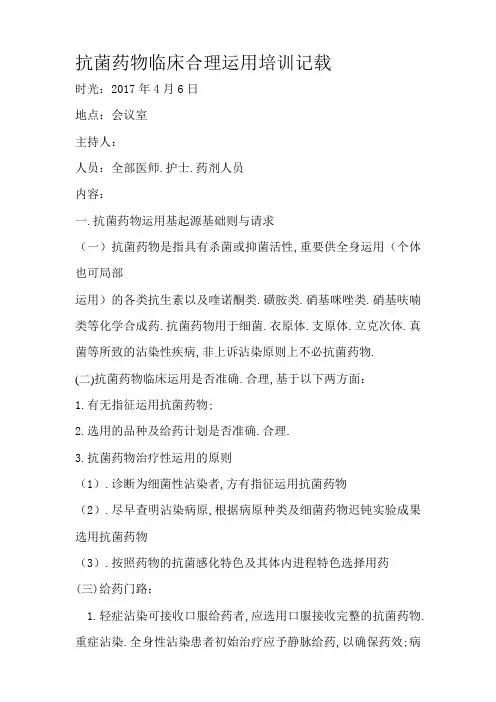 抗菌药物临床合理运用培训记载

时光：2017 年 4 月 6 日

地点：会议室

主持人：

人员：全部医师.护士.药剂人员

内容：

一.抗菌药物运用基起源基础则与请求

（一）抗菌药物是指具有杀菌或抑菌活性,重要供全身运用（个体也可局部

运用）的各类抗生素以及喹诺酮类.磺胺类.硝基咪唑类.硝基呋喃类等化学合成药.抗菌药物用于细菌.衣原体.支原体.立克次体.真菌等所致的沾染性疾病,非上诉沾染原则上不必抗菌药物.

(二)抗菌药物临床运用是否准确.合理,基于以下两方面：

1.有无指征运用抗菌药物；

2.选用的品种及给药计划是否准确.合理.

3.抗菌药物治疗性运用的原则

（1）.诊断为细菌性沾染者,方有指征运用抗菌药物

（2）.尽早查明沾染病原,根据病原种类及细菌药物迟钝实验成果选用抗菌药物

（3）.按照药物的抗菌感化特色及其体内进程特色选择用药

(三)给药门路：

1.轻症沾染可接收口服给药者,应选用口服接收完整的抗菌药物.重症沾染.全身性沾染患者初始治疗应予静脉给药,以确保药效;病